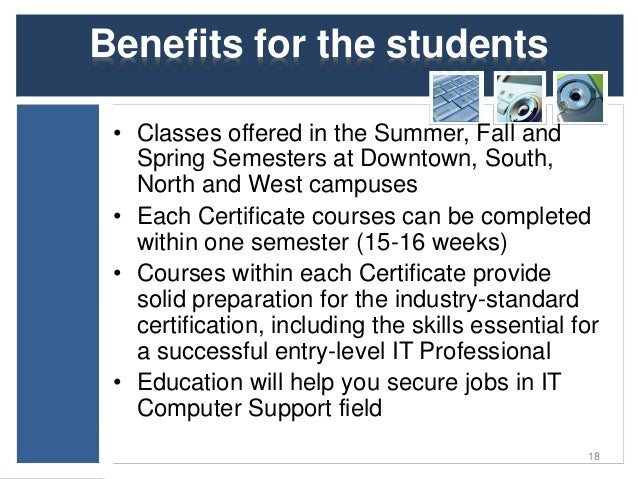 Benefits for the students

• Classes offered in the Summer, Fall and Spring Semesters at Downtown, South, North and West campuses
• Each Certificate courses can be completed within one semester (15-16 weeks)
• Courses within each Certificate provide solid preparation for the industry-standard certification, including the skills essential for a successful entry-level IT Professional
• Education will help you secure jobs in IT Computer Support field

18